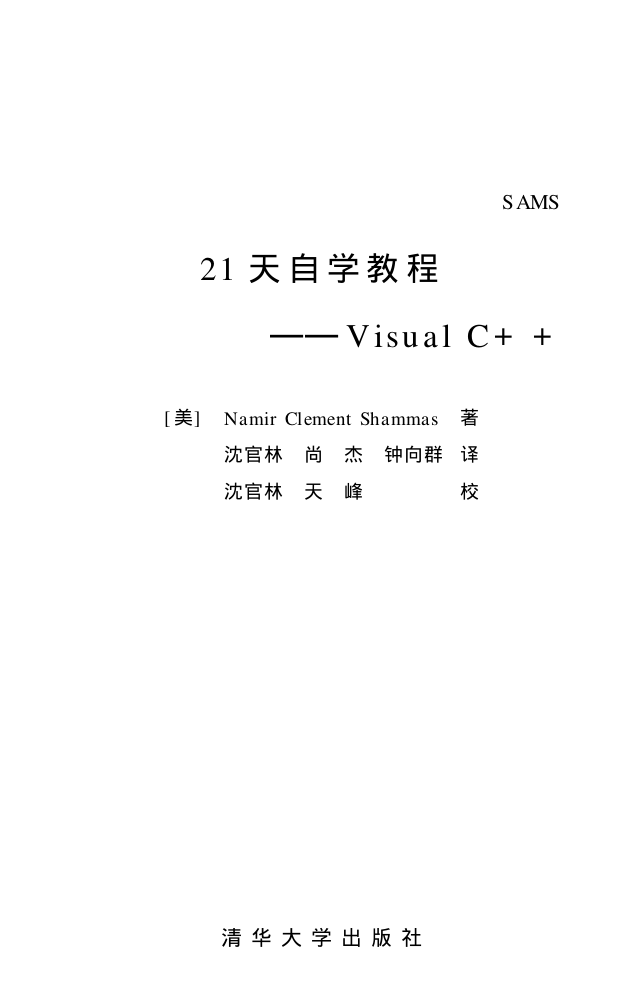 SAMS

21 天自学教程

——Visual C+ +

[美] Namir Clement Shammas 著
沈官林 尚 杰 钟向群 译
沈官林 天 峰 校

清华大学出版社